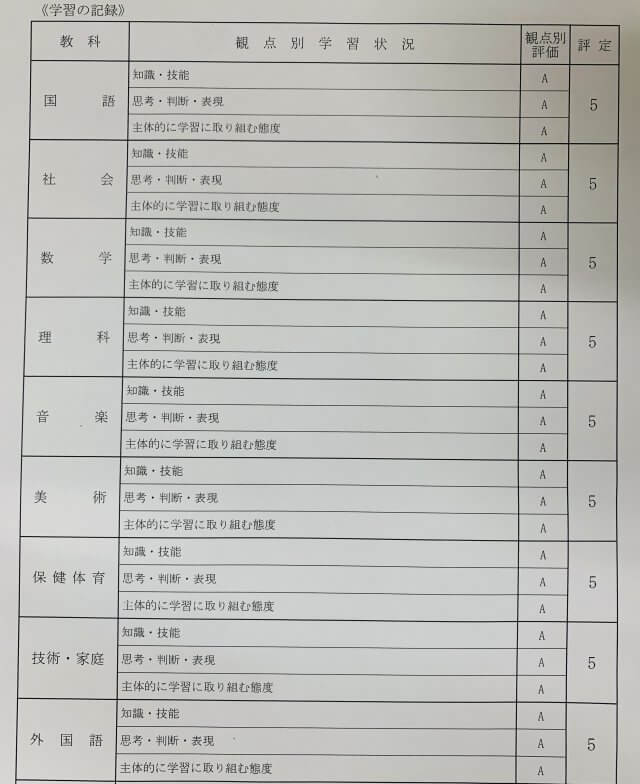 《学習の記録》

| 教科 | 観点別学習状況 | 観点別評価 | 評定 |
|---|---|---|---|
| 国語 | 知識・技能 | A | 5 |
| | 思考・判断・表現 | A | |
| | 主体的に学習に取り組む態度 | A | |
| 社会 | 知識・技能 | A | 5 |
| | 思考・判断・表現 | A | |
| | 主体的に学習に取り組む態度 | A | |
| 数学 | 知識・技能 | A | 5 |
| | 思考・判断・表現 | A | |
| | 主体的に学習に取り組む態度 | A | |
| 理科 | 知識・技能 | A | 5 |
| | 思考・判断・表現 | A | |
| | 主体的に学習に取り組む態度 | A | |
| 音楽 | 知識・技能 | A | 5 |
| | 思考・判断・表現 | A | |
| | 主体的に学習に取り組む態度 | A | |
| 美術 | 知識・技能 | A | 5 |
| | 思考・判断・表現 | A | |
| | 主体的に学習に取り組む態度 | A | |
| 保健体育 | 知識・技能 | A | 5 |
| | 思考・判断・表現 | A | |
| | 主体的に学習に取り組む態度 | A | |
| 技術・家庭 | 知識・技能 | A | 5 |
| | 思考・判断・表現 | A | |
| | 主体的に学習に取り組む態度 | A | |
| 外国語 | 知識・技能 | A | 5 |
| | 思考・判断・表現 | A | |
| | 主体的に学習に取り組む態度 | A | |